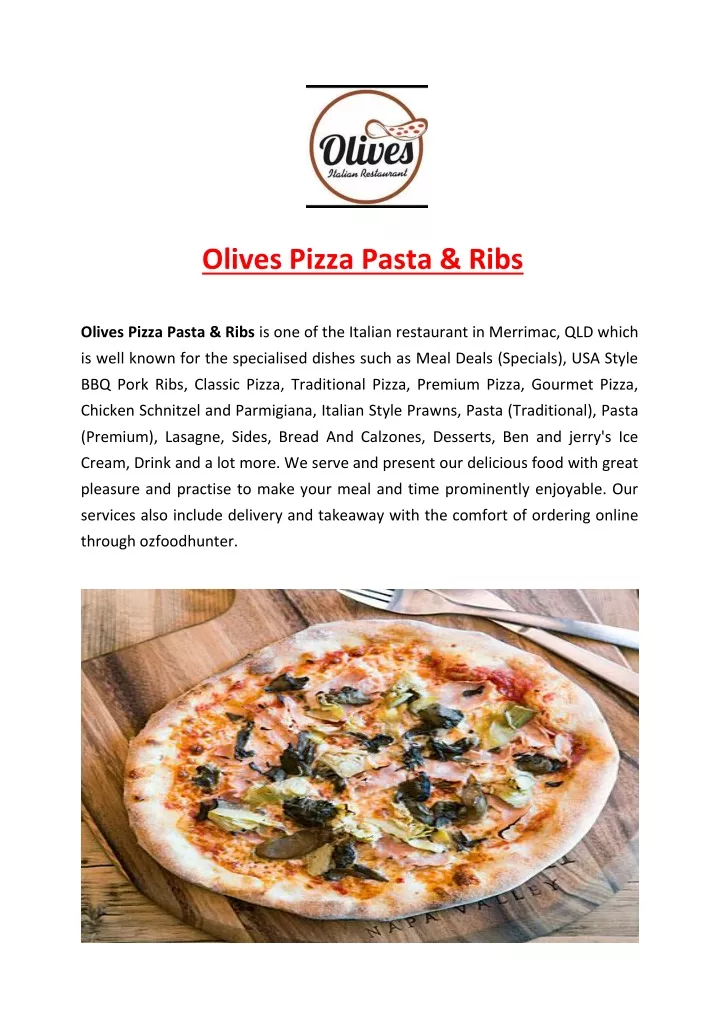 Olives
Italian Restaurant

Olives Pizza Pasta & Ribs

Olives Pizza Pasta & Ribs is one of the Italian restaurant in Merrimac, QLD which is well known for the specialised dishes such as Meal Deals (Specials), USA Style BBQ Pork Ribs, Classic Pizza, Traditional Pizza, Premium Pizza, Gourmet Pizza, Chicken Schnitzel and Parmigiana, Italian Style Prawns, Pasta (Traditional), Pasta (Premium), Lasagne, Sides, Bread And Calzones, Desserts, Ben and jerry's Ice Cream, Drink and a lot more. We serve and present our delicious food with great pleasure and practise to make your meal and time prominently enjoyable. Our services also include delivery and takeaway with the comfort of ordering online through ozfoodhunter.

NAPA VALLEY